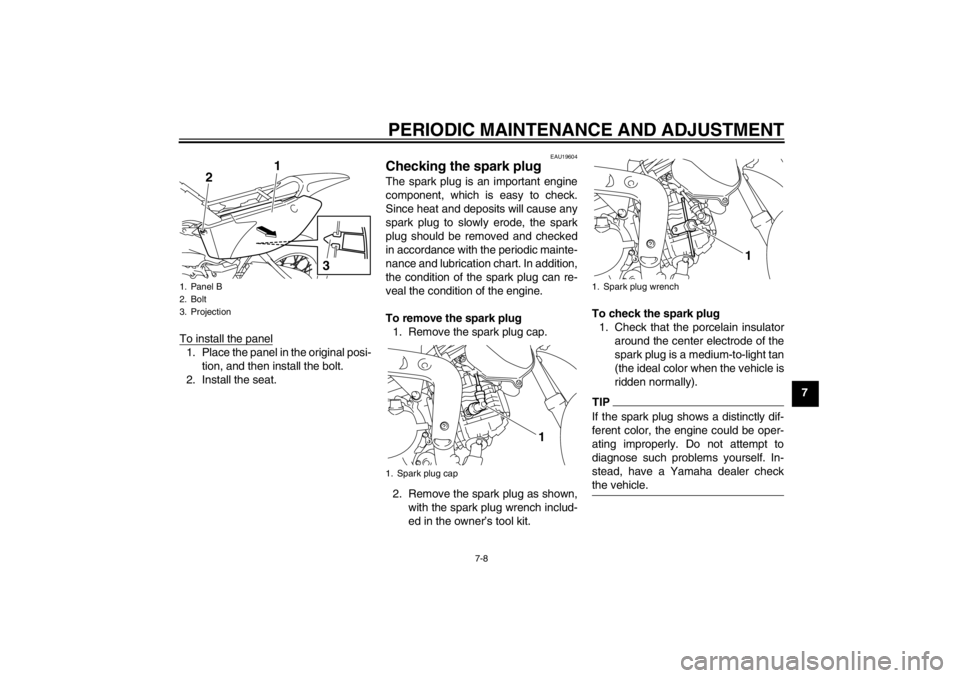 PERIODIC MAINTENANCE AND ADJUSTMENT

2
1
3

1. Panel B
2. Bolt
3. Projection

To install the panel
1. Place the panel in the original position, and then install the bolt.
2. Install the seat.

EAU19604

Checking the spark plug

The spark plug is an important engine component, which is easy to check. Since heat and deposits will cause any spark plug to slowly erode, the spark plug should be removed and checked in accordance with the periodic maintenance and lubrication chart. In addition, the condition of the spark plug can reveal the condition of the engine.

To remove the spark plug
1. Remove the spark plug cap.

1

1. Spark plug cap

2. Remove the spark plug as shown, with the spark plug wrench included in the owner's tool kit.

1

1. Spark plug wrench

To check the spark plug
1. Check that the porcelain insulator around the center electrode of the spark plug is a medium-to-light tan (the ideal color when the vehicle is ridden normally).

TIP

If the spark plug shows a distinctly different color, the engine could be operating improperly. Do not attempt to diagnose such problems yourself. Instead, have a Yamaha dealer check the vehicle.

7

7-8

carmanualsonline.info